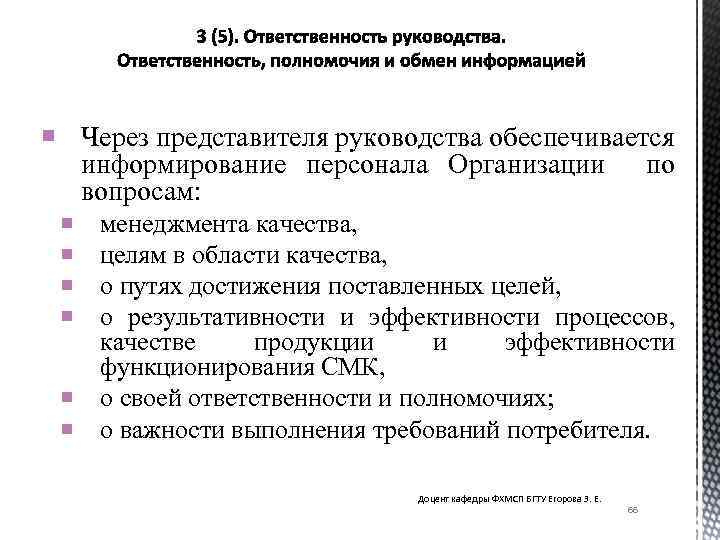 3 (5). Ответственность руководства.
Ответственность, полномочия и обмен информацией

Через представителя руководства обеспечивается информирование персонала Организации по вопросам:
менеджмента качества,
целям в области качества,
о путях достижения поставленных целей,
о результативности и эффективности процессов, качестве продукции и эффективности функционирования СМК,
о своей ответственности и полномочиях;
о важности выполнения требований потребителя.

Доцент кафедры ФХМСП БГТУ Егорова З. Е.
66